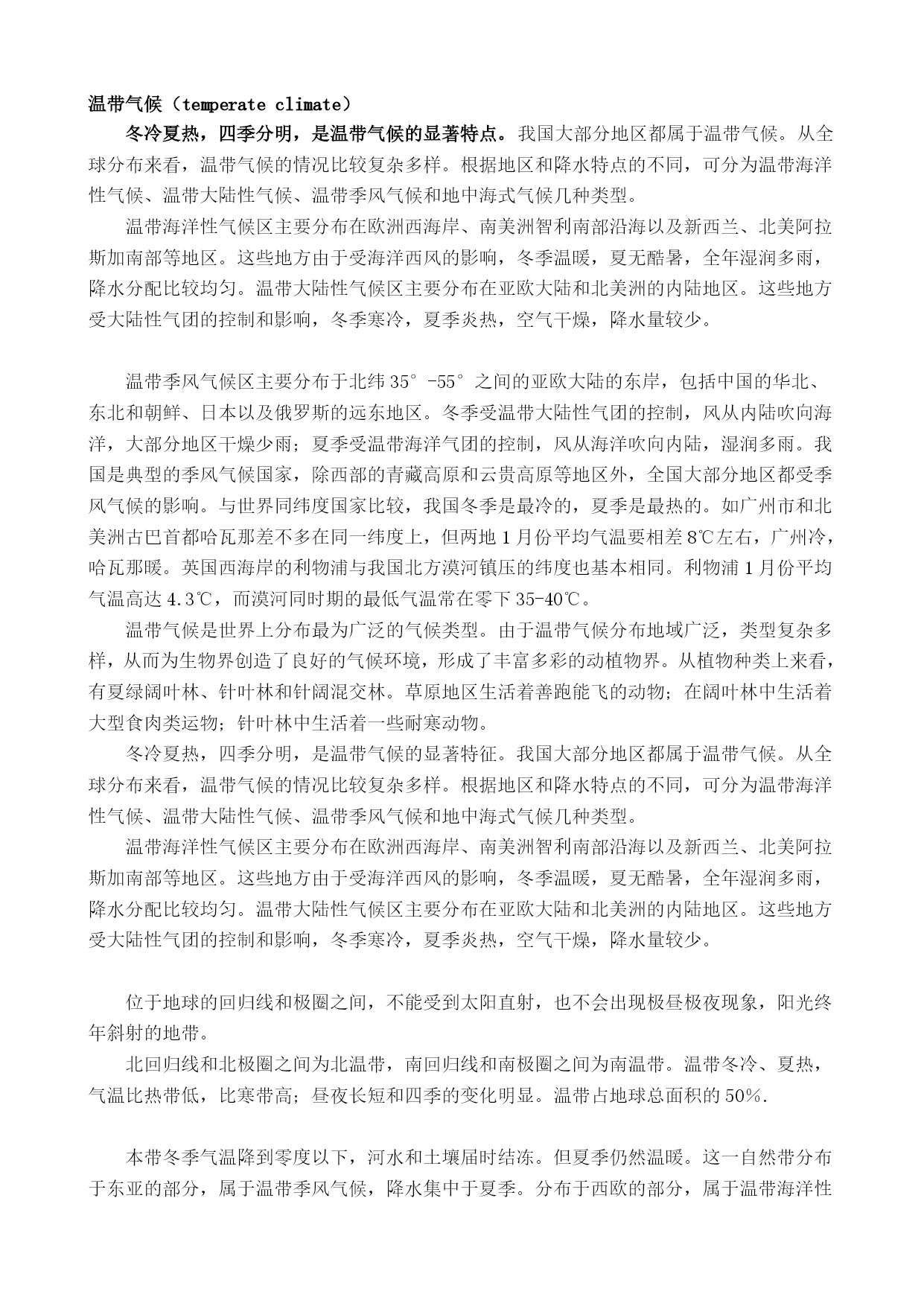 温带气候（temperate climate）

冬冷夏热，四季分明，是温带气候的显著特点。我国大部分地区都属于温带气候。从全球分布来看，温带气候的情况比较复杂多样。根据地区和降水特点的不同，可分为温带海洋性气候、温带大陆性气候、温带季风气候和地中海式气候几种类型。

温带海洋性气候区主要分布在欧洲西海岸、南美洲智利南部沿海以及新西兰、北美阿拉斯加南部等地区。这些地方由于受海洋西风的影响，冬季温暖，夏无酷暑，全年湿润多雨，降水分配比较均匀。温带大陆性气候区主要分布在亚欧大陆和北美洲的内陆地区。这些地方受大陆性气团的控制和影响，冬季寒冷，夏季炎热，空气干燥，降水量较少。

温带季风气候区主要分布于北纬 35°-55°之间的亚欧大陆的东岸，包括中国的华北、东北和朝鲜、日本以及俄罗斯的远东地区。冬季受温带大陆性气团的控制，风从内陆吹向海洋，大部分地区干燥少雨；夏季受温带海洋气团的控制，风从海洋吹向内陆，湿润多雨。我国是典型的季风气候国家，除西部的青藏高原和云贵高原等地区外，全国大部分地区都受季风气候的影响。与世界同纬度国家比较，我国冬季是最冷的，夏季是最热的。如广州市和北美洲古巴首都哈瓦那差不多在同一纬度上，但两地 1 月份平均气温要相差 8℃左右，广州冷，哈瓦那暖。英国西海岸的利物浦与我国北方漠河镇压的纬度也基本相同。利物浦 1 月份平均气温高达 4.3℃，而漠河同时期的最低气温常在零下 35-40℃。

温带气候是世界上分布最为广泛的气候类型。由于温带气候分布地域广泛，类型复杂多样，从而为生物界创造了良好的气候环境，形成了丰富多彩的动植物界。从植物种类上来看，有夏绿阔叶林、针叶林和针阔混交林。草原地区生活着善跑能飞的动物；在阔叶林中生活着大型食肉类运物；针叶林中生活着一些耐寒动物。

冬冷夏热，四季分明，是温带气候的显著特征。我国大部分地区都属于温带气候。从全球分布来看，温带气候的情况比较复杂多样。根据地区和降水特点的不同，可分为温带海洋性气候、温带大陆性气候、温带季风气候和地中海式气候几种类型。

温带海洋性气候区主要分布在欧洲西海岸、南美洲智利南部沿海以及新西兰、北美阿拉斯加南部等地区。这些地方由于受海洋西风的影响，冬季温暖，夏无酷暑，全年湿润多雨，降水分配比较均匀。温带大陆性气候区主要分布在亚欧大陆和北美洲的内陆地区。这些地方受大陆性气团的控制和影响，冬季寒冷，夏季炎热，空气干燥，降水量较少。

位于地球的回归线和极圈之间，不能受到太阳直射，也不会出现极昼极夜现象，阳光终年斜射的地带。

北回归线和北极圈之间为北温带，南回归线和南极圈之间为南温带。温带冬冷、夏热，气温比热带低，比寒带高；昼夜长短和四季的变化明显。温带占地球总面积的 50%.

本带冬季气温降到零度以下，河水和土壤届时结冻。但夏季仍然温暖。这一自然带分布于东亚的部分，属于温带季风气候，降水集中于夏季。分布于西欧的部分，属于温带海洋性